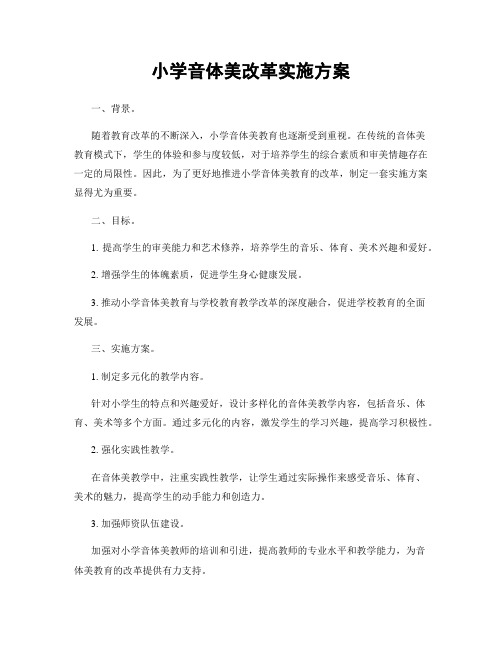 小学音体美改革实施方案

一、背景。

随着教育改革的不断深入，小学音体美教育也逐渐受到重视。在传统的音体美教育模式下，学生的体验和参与度较低，对于培养学生的综合素质和审美情趣存在一定的局限性。因此，为了更好地推进小学音体美教育的改革，制定一套实施方案显得尤为重要。

二、目标。

1. 提高学生的审美能力和艺术修养，培养学生的音乐、体育、美术兴趣和爱好。

2. 增强学生的体魄素质，促进学生身心健康发展。

3. 推动小学音体美教育与学校教育教学改革的深度融合，促进学校教育的全面发展。

三、实施方案。

1. 制定多元化的教学内容。

针对小学生的特点和兴趣爱好，设计多样化的音体美教学内容，包括音乐、体育、美术等多个方面。通过多元化的内容，激发学生的学习兴趣，提高学习积极性。

2. 强化实践性教学。

在音体美教学中，注重实践性教学，让学生通过实际操作来感受音乐、体育、美术的魅力，提高学生的动手能力和创造力。

3. 加强师资队伍建设。

加强对小学音体美教师的培训和引进，提高教师的专业水平和教学能力，为音体美教育的改革提供有力支持。